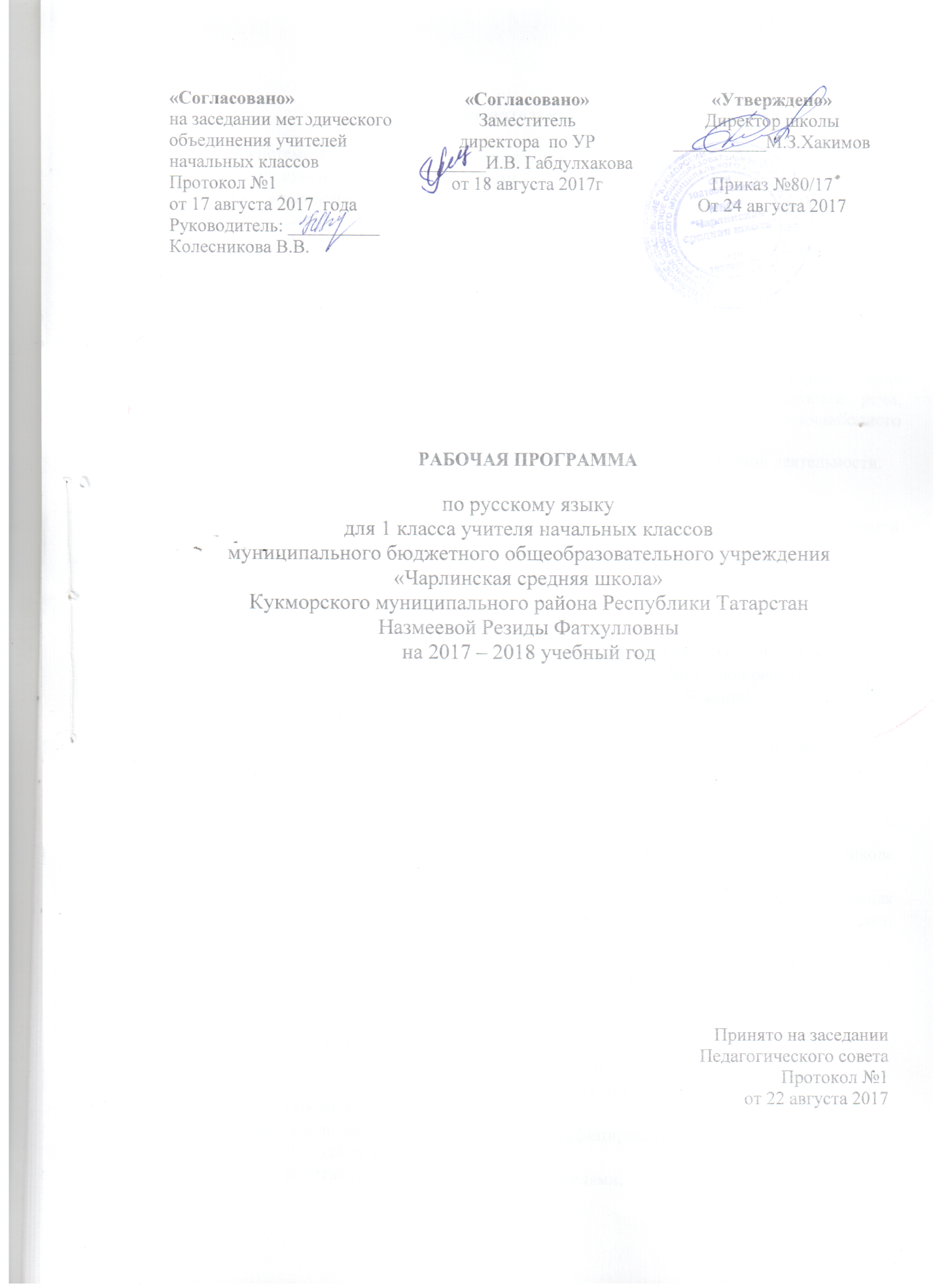 «Согласовано»
на заседании методического объединения учителей начальных классов
Протокол №1
от 17 августа 2017 года
Руководитель: ____
Колесникова В.В.

«Согласовано»
Заместитель директора по УР
____И.В. Габдулхакова
от 18 августа 2017г

«Утверждено»
Директор школы
____М.З.Хакимов

Приказ №80/17
От 24 августа 2017

РАБОЧАЯ ПРОГРАММА

по русскому языку
для 1 класса учителя начальных классов
муниципального бюджетного общеобразовательного учреждения
«Чарлинская средняя школа»
Кукморского муниципального района Республики Татарстан
Назмеевой Резиды Фатхулловны
на 2017 – 2018 учебный год

Принято на заседании
Педагогического совета
Протокол №1
от 22 августа 2017